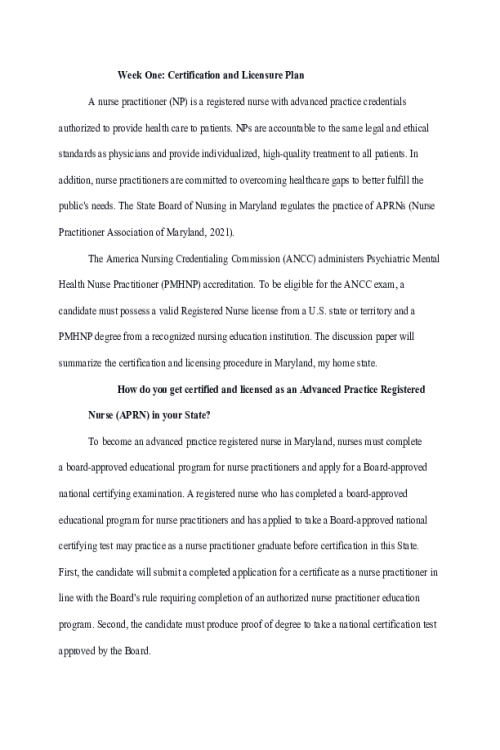 Week One: Certification and Licensure Plan

A nurse practitioner (NP) is a registered nurse with advanced practice credentials authorized to provide health care to patients. NPs are accountable to the same legal and ethical standards as physicians and provide individualized, high-quality treatment to all patients. In addition, nurse practitioners are committed to overcoming healthcare gaps to better fulfill the public's needs. The State Board of Nursing in Maryland regulates the practice of APRNs (Nurse Practitioner Association of Maryland, 2021).

The America Nursing Credentialing Commission (ANCC) administers Psychiatric Mental Health Nurse Practitioner (PMHNP) accreditation. To be eligible for the ANCC exam, a candidate must possess a valid Registered Nurse license from a U.S. state or territory and a PMHNP degree from a recognized nursing education institution. The discussion paper will summarize the certification and licensing procedure in Maryland, my home state.

How do you get certified and licensed as an Advanced Practice Registered Nurse (APRN) in your State?

To become an advanced practice registered nurse in Maryland, nurses must complete a board-approved educational program for nurse practitioners and apply for a Board-approved national certifying examination. A registered nurse who has completed a board-approved educational program for nurse practitioners and has applied to take a Board-approved national certifying test may practice as a nurse practitioner graduate before certification in this State. First, the candidate will submit a completed application for a certificate as a nurse practitioner in line with the Board's rule requiring completion of an authorized nurse practitioner education program. Second, the candidate must produce proof of degree to take a national certification test approved by the Board.